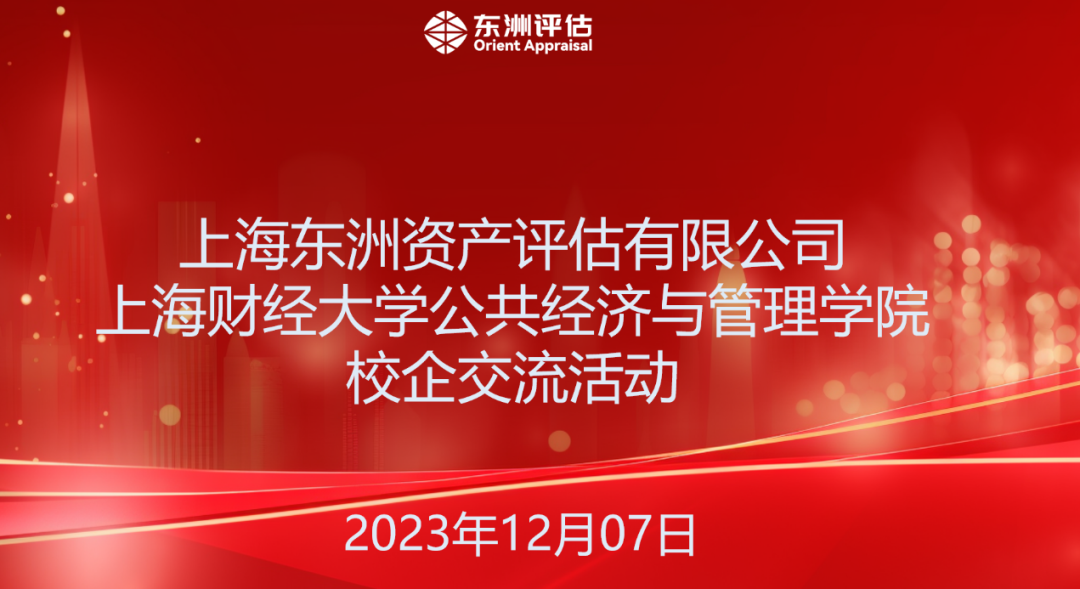 东洲评估
Orient Appraisal

上海东洲资产评估有限公司
上海财经大学公共经济与管理学院
校企交流活动

2023年12月07日